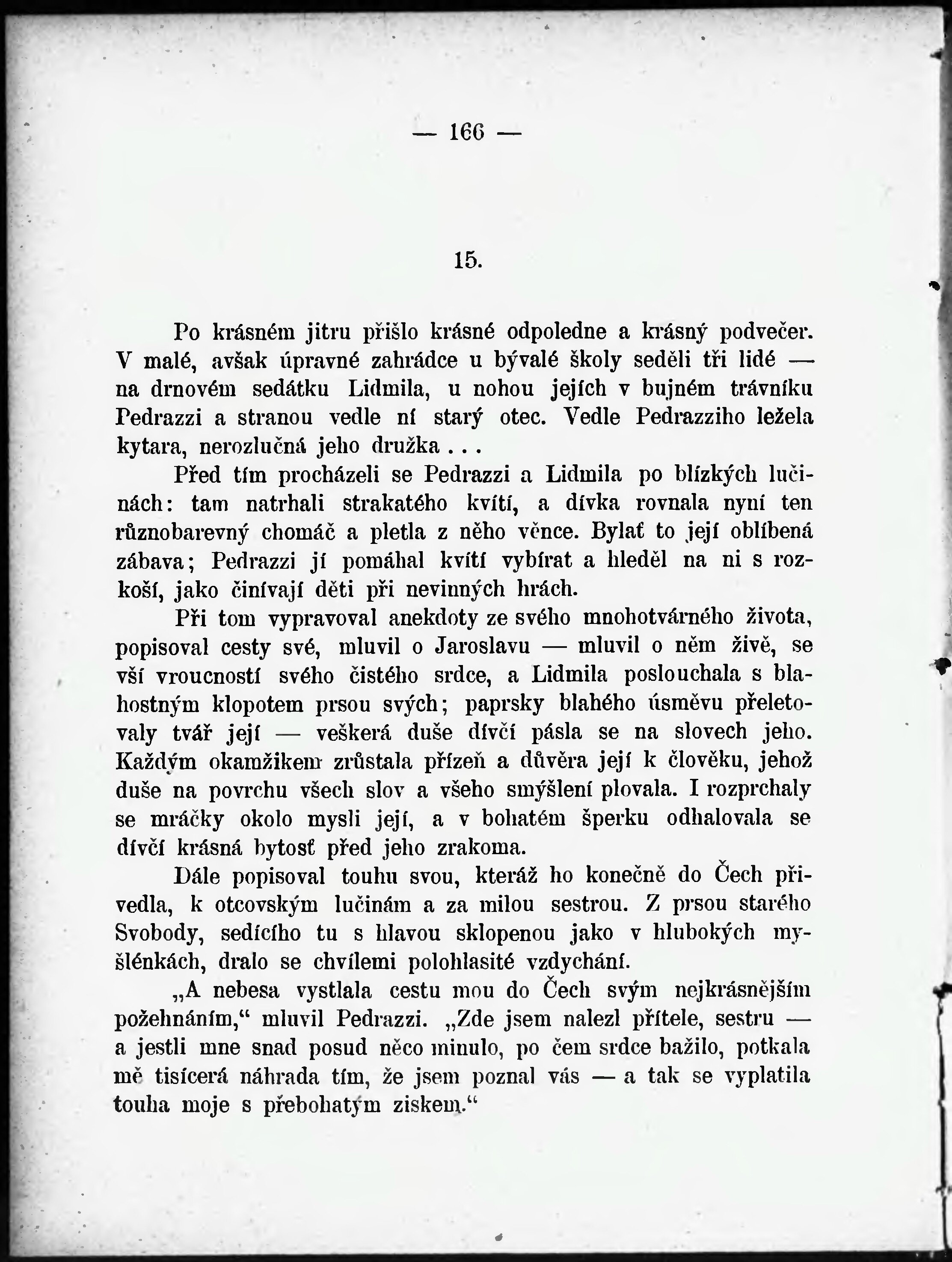 — 166 —

15.

Po krásném jitru přišlo krásné odpoledne a krásný podvečer. V malé, avšak úpravné zahrádce u bývalé školy seděli tři lidé — na drnovém sedátku Lidmila, u nohou jejích v bujném trávníku Pedrazzi a stranou vedle ní starý otec. Vedle Pedrazziho ležela kytara, nerozlučná jeho družka . . .

Před tím procházeli se Pedrazzi a Lidmila po blízkých lučinách: tam natrhali strakatého kvítí, a dívka rovnala nyní ten různobarevný chomáč a pletla z něho věnce. Bylať to její oblíbená zábava; Pedrazzi jí pomáhal kvítí vybírat a hleděl na ni s rozkoší, jako činívají děti při nevinných hrách.

Při tom vypravoval anekdoty ze svého mnohotvárného života, popisoval cesty své, mluvil o Jaroslavu — mluvil o něm živě, se vší vroucností svého čistého srdce, a Lidmila poslouchala s blahostným klopotem prsou svých; paprsky blahého úsměvu přeletovaly tvář její — veškerá duše dívčí pásla se na slovech jeho. Každým okamžikem zrůstala přízeň a důvěra její k člověku, jehož duše na povrchu všech slov a všeho smýšlení plovala. I rozprchaly se mráčky okolo mysli její, a v bohatém šperku odhalovala se dívčí krásná bytosť před jeho zrakoma.

Dále popisoval touhu svou, kteráž ho konečně do Čech přivedla, k otcovským lučinám a za milou sestrou. Z prsou starého Svobody, sedícího tu s hlavou sklopenou jako v hlubokých myšlénkách, dralo se chvílemi polohlasité vzdychání.

„A nebesa vystlala cestu mou do Čech svým nejkrásnějším požehnáním,“ mluvil Pedrazzi. „Zde jsem nalezl přítele, sestru — a jestli mne snad posud něco minulo, po čem srdce bažilo, potkala mě tisícerá náhrada tím, že jsem poznal vás — a tak se vyplatila touha moje s přebohatým ziskem.“